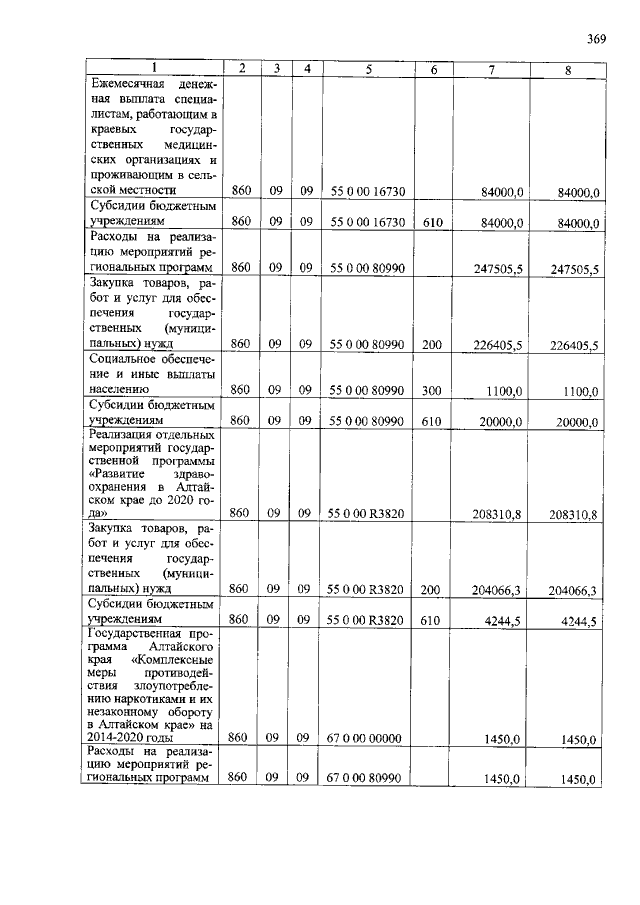 369

| 1 | 2 | 3 | 4 | 5 | 6 | 7 | 8 |
|---|---|---|---|---|---|---|---|
| Ежемесячная денежная выплата специалистам, работающим в краевых государственных медицинских организациях и проживающим в сельской местности | 860 | 09 | 09 | 55 0 00 16730 |  | 84000,0 | 84000,0 |
| Субсидии бюджетным учреждениям | 860 | 09 | 09 | 55 0 00 16730 | 610 | 84000,0 | 84000,0 |
| Расходы на реализацию мероприятий региональных программ | 860 | 09 | 09 | 55 0 00 80990 |  | 247505,5 | 247505,5 |
| Закупка товаров, работ и услуг для обеспечения государственных (муниципальных) нужд | 860 | 09 | 09 | 55 0 00 80990 | 200 | 226405,5 | 226405,5 |
| Социальное обеспечение и иные выплаты населению | 860 | 09 | 09 | 55 0 00 80990 | 300 | 1100,0 | 1100,0 |
| Субсидии бюджетным учреждениям | 860 | 09 | 09 | 55 0 00 80990 | 610 | 20000,0 | 20000,0 |
| Реализация отдельных мероприятий государственной программы «Развитие здравоохранения в Алтайском крае до 2020 года» | 860 | 09 | 09 | 55 0 00 R3820 |  | 208310,8 | 208310,8 |
| Закупка товаров, работ и услуг для обеспечения государственных (муниципальных) нужд | 860 | 09 | 09 | 55 0 00 R3820 | 200 | 204066,3 | 204066,3 |
| Субсидии бюджетным учреждениям | 860 | 09 | 09 | 55 0 00 R3820 | 610 | 4244,5 | 4244,5 |
| Государственная программа Алтайского края «Комплексные меры противодействия злоупотреблению наркотиками и их незаконному обороту в Алтайском крае» на 2014-2020 годы | 860 | 09 | 09 | 67 0 00 00000 |  | 1450,0 | 1450,0 |
| Расходы на реализацию мероприятий региональных программ | 860 | 09 | 09 | 67 0 00 80990 |  | 1450,0 | 1450,0 |